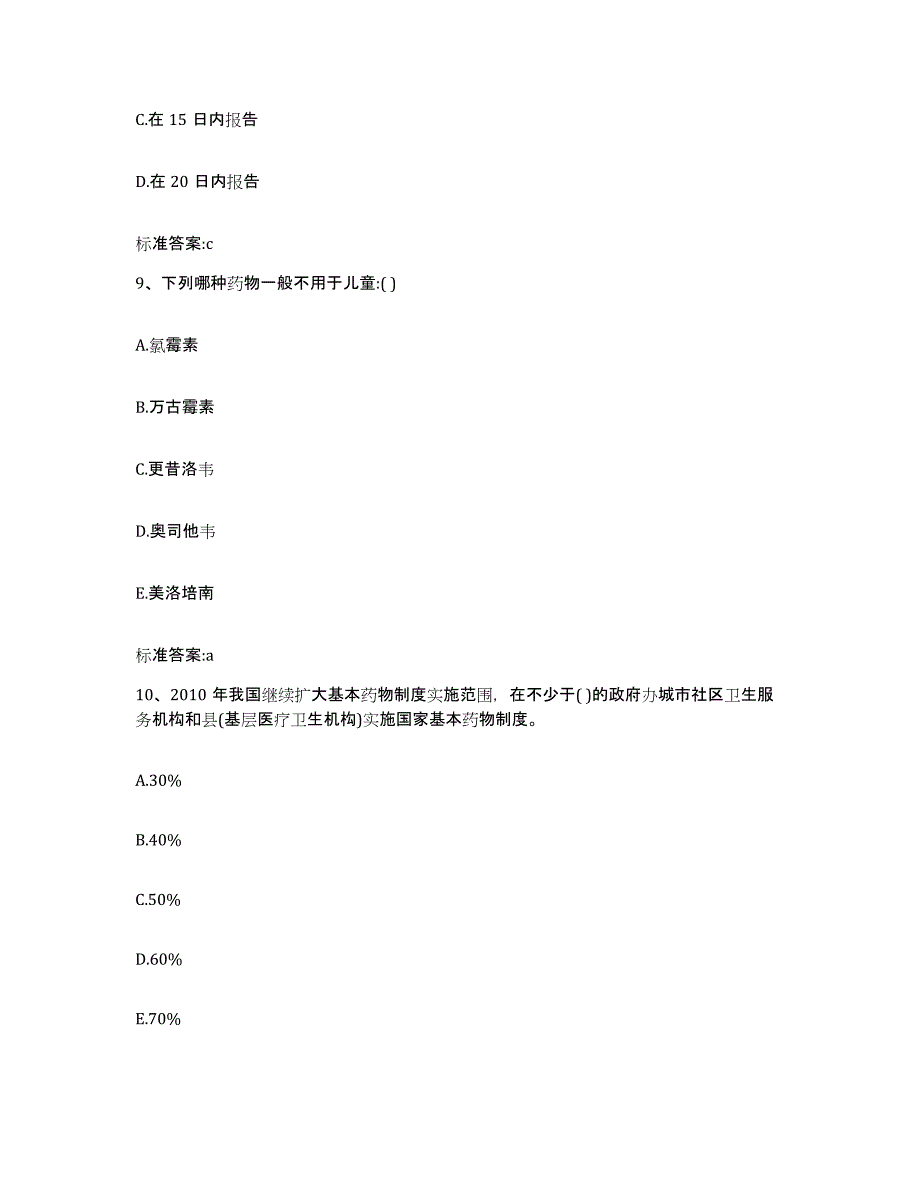 C.在 15 日内报告

D.在 20 日内报告

标准答案:c

9、下列哪种药物一般不用于儿童:( )

A.氯霉素

B.万古霉素

C.更昔洛韦

D.奥司他韦

E.美洛培南

标准答案:a

10、2010 年我国继续扩大基本药物制度实施范围，在不少于( )的政府办城市社区卫生服务机构和县(基层医疗卫生机构)实施国家基本药物制度。

A.30%

B.40%

C.50%

D.60%

E.70%